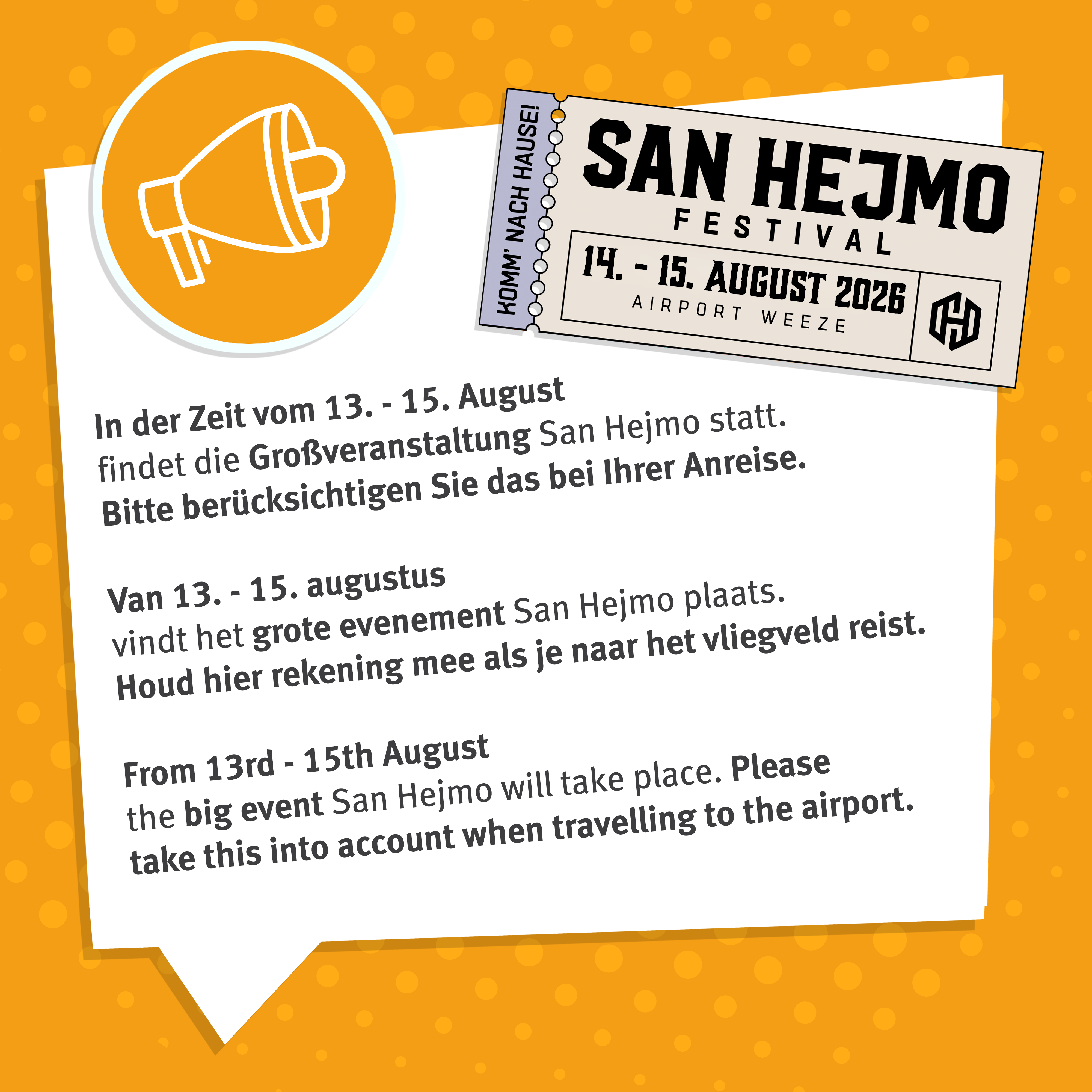 KOMM' NACH HAUSE!

SAN HEJMO
FESTIVAL
14. - 15. AUGUST 2026
AIRPORT WEEZE

In der Zeit vom 13. - 15. August
findet die Großveranstaltung San Hejmo statt.
Bitte berücksichtigen Sie das bei Ihrer Anreise.

Van 13. - 15. augustus
vindt het grote evenement San Hejmo plaats.
Houd hier rekening mee als je naar het vliegveld reist.

From 13rd - 15th August
the big event San Hejmo will take place. Please
take this into account when travelling to the airport.